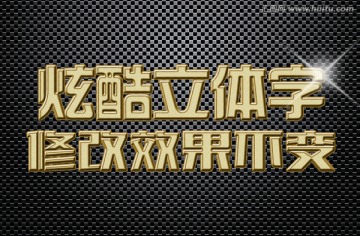 汇图网 www.huitu.com

炫酷立体字
修改效果不变